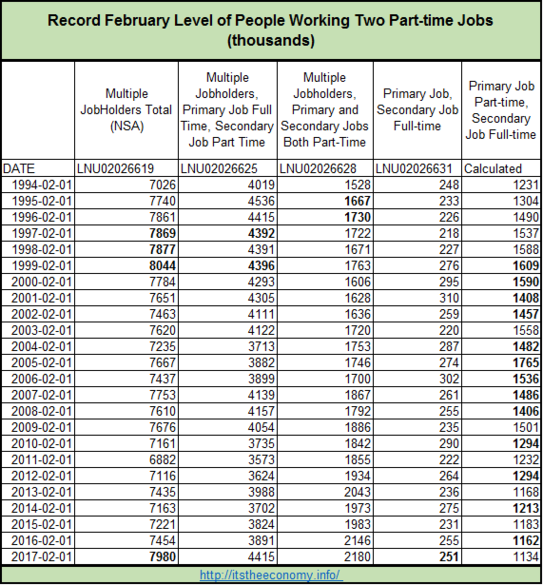 Record February Level of People Working Two Part-time Jobs (thousands)

| | Multiple JobHolders Total (NSA) | Multiple Jobholders, Primary Job Full Time, Secondary Job Part Time | Multiple Jobholders, Primary and Secondary Jobs Both Part-Time | Primary Job, Secondary Job Full-time | Primary Job Part-time, Secondary Job Full-time |
|---|---|---|---|---|---|
| DATE | LNU02026619 | LNU02026625 | LNU02026628 | LNU02026631 | Calculated |
| 1994-02-01 | 7026 | 4019 | 1528 | 248 | 1231 |
| 1995-02-01 | 7740 | 4536 | 1667 | 233 | 1304 |
| 1996-02-01 | 7861 | 4415 | 1730 | 226 | 1490 |
| 1997-02-01 | 7869 | 4392 | 1722 | 218 | 1537 |
| 1998-02-01 | 7877 | 4391 | 1671 | 227 | 1588 |
| 1999-02-01 | 8044 | 4396 | 1763 | 276 | 1609 |
| 2000-02-01 | 7784 | 4293 | 1606 | 295 | 1590 |
| 2001-02-01 | 7651 | 4305 | 1628 | 310 | 1408 |
| 2002-02-01 | 7463 | 4111 | 1636 | 259 | 1457 |
| 2003-02-01 | 7620 | 4122 | 1720 | 220 | 1558 |
| 2004-02-01 | 7235 | 3713 | 1753 | 287 | 1482 |
| 2005-02-01 | 7667 | 3882 | 1746 | 274 | 1765 |
| 2006-02-01 | 7437 | 3899 | 1700 | 302 | 1536 |
| 2007-02-01 | 7753 | 4139 | 1867 | 261 | 1486 |
| 2008-02-01 | 7610 | 4157 | 1792 | 255 | 1406 |
| 2009-02-01 | 7676 | 4054 | 1886 | 235 | 1501 |
| 2010-02-01 | 7161 | 3735 | 1842 | 290 | 1294 |
| 2011-02-01 | 6882 | 3573 | 1855 | 222 | 1232 |
| 2012-02-01 | 7116 | 3624 | 1934 | 264 | 1294 |
| 2013-02-01 | 7435 | 3988 | 2043 | 236 | 1168 |
| 2014-02-01 | 7163 | 3702 | 1973 | 275 | 1213 |
| 2015-02-01 | 7221 | 3824 | 1983 | 231 | 1183 |
| 2016-02-01 | 7454 | 3891 | 2146 | 255 | 1162 |
| 2017-02-01 | 7980 | 4415 | 2180 | 251 | 1134 |

http://itstheeconomy.info/